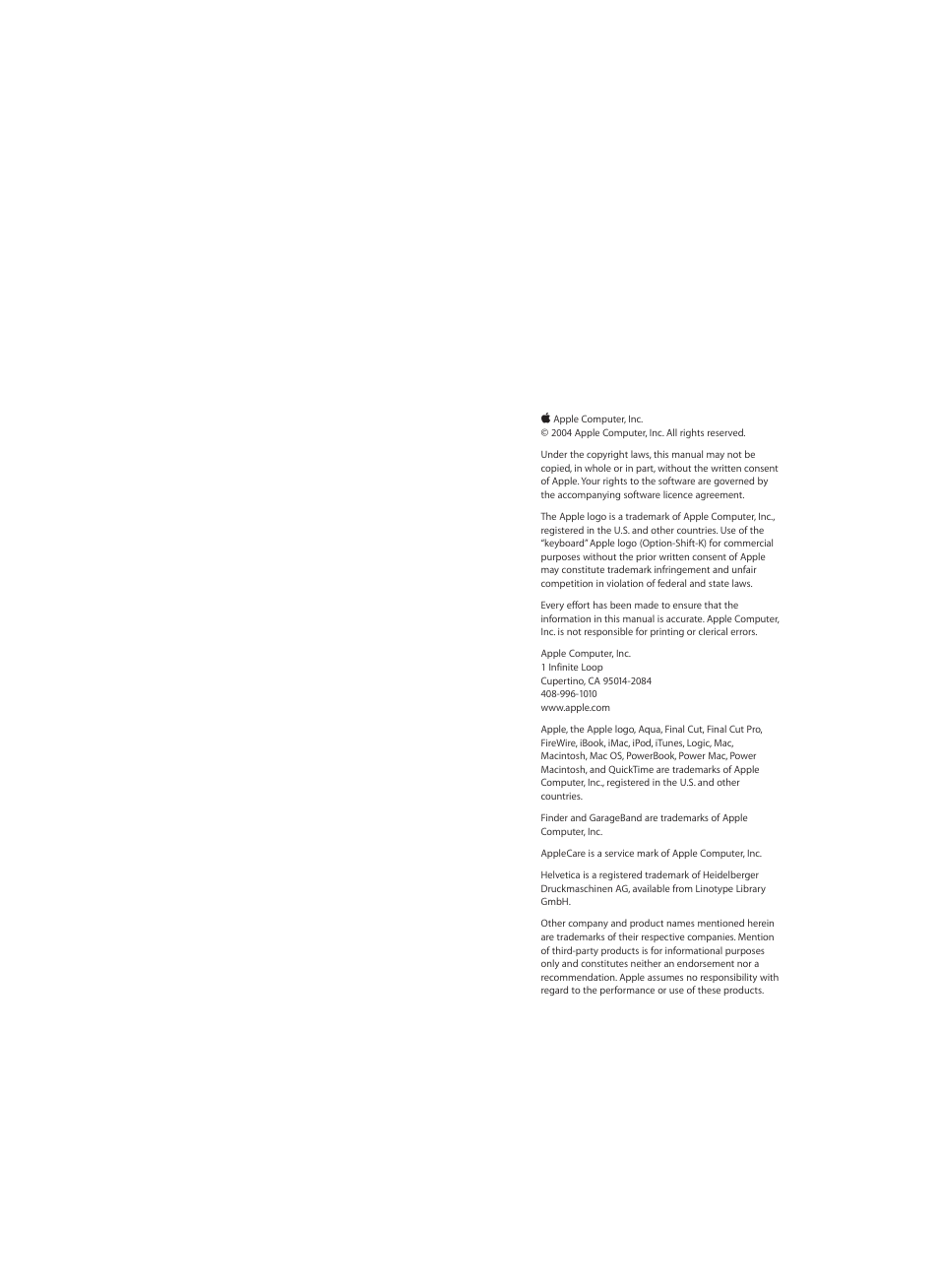 Apple Computer, Inc.
© 2004 Apple Computer, Inc. All rights reserved.

Under the copyright laws, this manual may not be copied, in whole or in part, without the written consent of Apple. Your rights to the software are governed by the accompanying software licence agreement.

The Apple logo is a trademark of Apple Computer, Inc., registered in the U.S. and other countries. Use of the "keyboard" Apple logo (Option-Shift-K) for commercial purposes without the prior written consent of Apple may constitute trademark infringement and unfair competition in violation of federal and state laws.

Every effort has been made to ensure that the information in this manual is accurate. Apple Computer, Inc. is not responsible for printing or clerical errors.

Apple Computer, Inc.
1 Infinite Loop
Cupertino, CA 95014-2084
408-996-1010
www.apple.com

Apple, the Apple logo, Aqua, Final Cut, Final Cut Pro, FireWire, iBook, iMac, iPod, iTunes, Logic, Mac, Macintosh, Mac OS, PowerBook, Power Mac, Power Macintosh, and QuickTime are trademarks of Apple Computer, Inc., registered in the U.S. and other countries.

Finder and GarageBand are trademarks of Apple Computer, Inc.

AppleCare is a service mark of Apple Computer, Inc.

Helvetica is a registered trademark of Heidelberger Druckmaschinen AG, available from Linotype Library GmbH.

Other company and product names mentioned herein are trademarks of their respective companies. Mention of third-party products is for informational purposes only and constitutes neither an endorsement nor a recommendation. Apple assumes no responsibility with regard to the performance or use of these products.